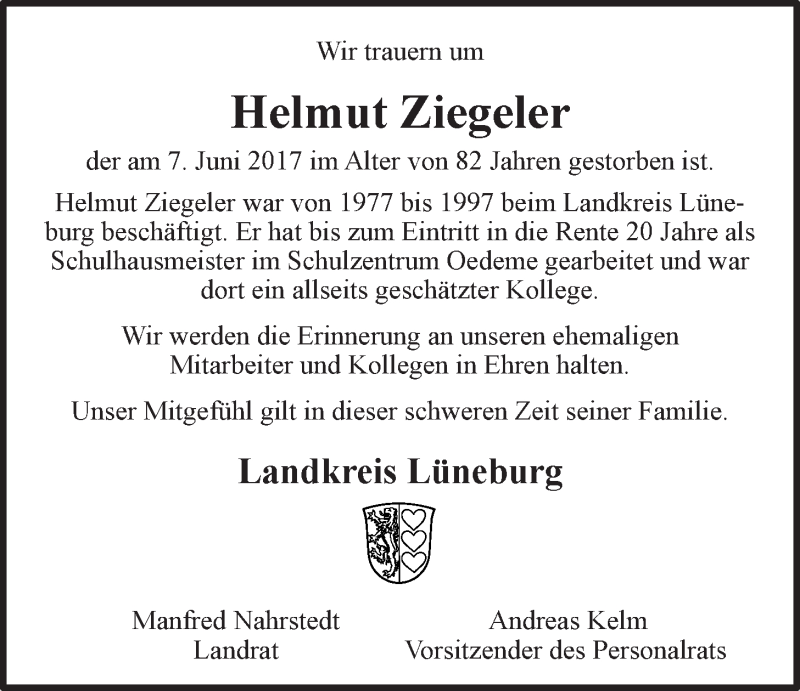 Wir trauern um

Helmut Ziegeler

der am 7. Juni 2017 im Alter von 82 Jahren gestorben ist.

Helmut Ziegeler war von 1977 bis 1997 beim Landkreis Lüneburg beschäftigt. Er hat bis zum Eintritt in die Rente 20 Jahre als Schulhausmeister im Schulzentrum Oedeme gearbeitet und war dort ein allseits geschätzter Kollege.

Wir werden die Erinnerung an unseren ehemaligen Mitarbeiter und Kollegen in Ehren halten.

Unser Mitgefühl gilt in dieser schweren Zeit seiner Familie.

Landkreis Lüneburg

Manfred Nahrstedt
Landrat

Andreas Kelm
Vorsitzender des Personalrats